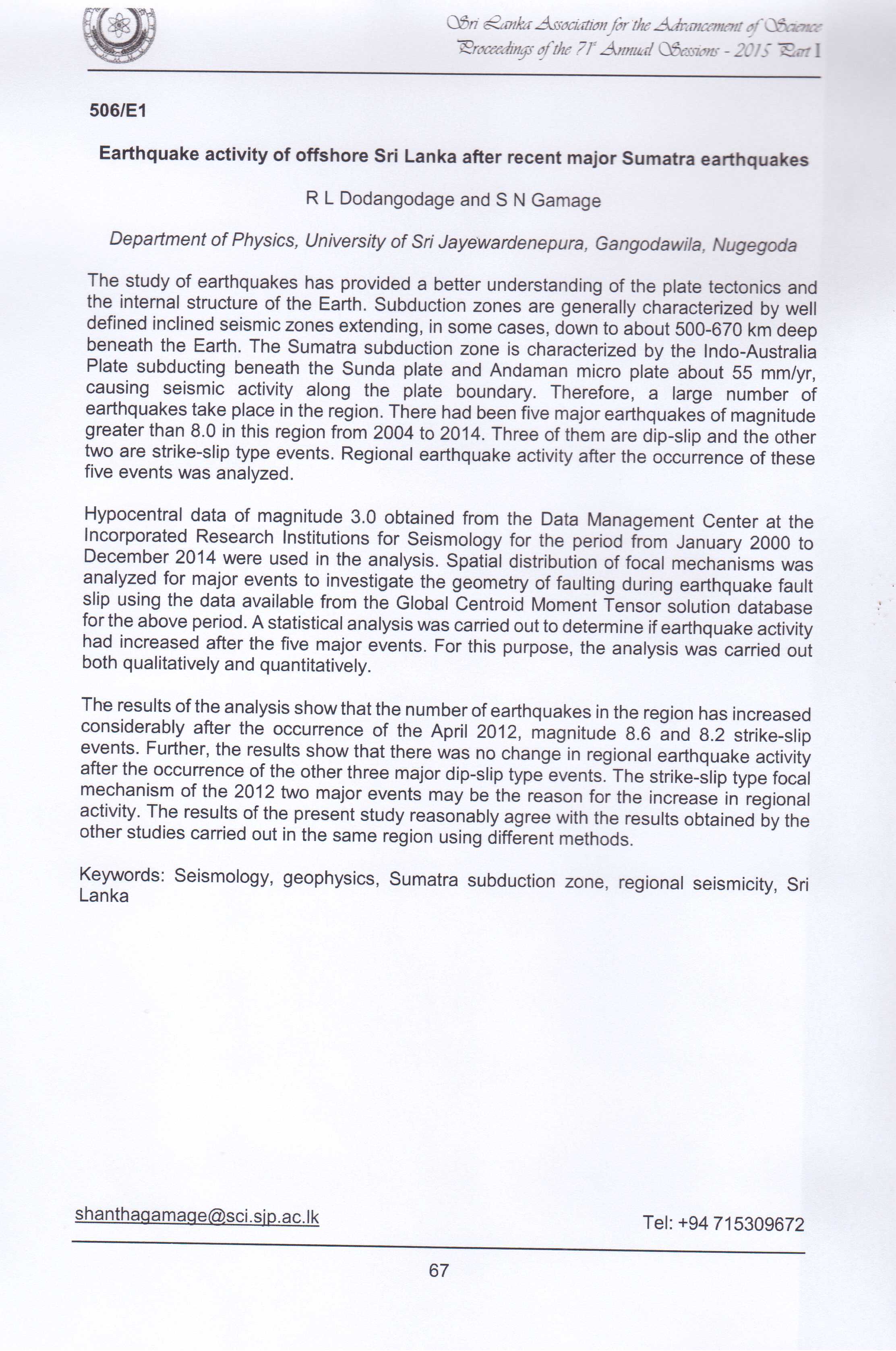 Sri Lanka Association for the Advancement of Science
Proceedings of the 71st Annual Sessions - 2015 Part I

506/E1

Earthquake activity of offshore Sri Lanka after recent major Sumatra earthquakes

R L Dodangodage and S N Gamage

Department of Physics, University of Sri Jayewardenepura, Gangodawila, Nugegoda

The study of earthquakes has provided a better understanding of the plate tectonics and the internal structure of the Earth. Subduction zones are generally characterized by well defined inclined seismic zones extending, in some cases, down to about 500-670 km deep beneath the Earth. The Sumatra subduction zone is characterized by the Indo-Australia Plate subducting beneath the Sunda plate and Andaman micro plate about 55 mm/yr, causing seismic activity along the plate boundary. Therefore, a large number of earthquakes take place in the region. There had been five major earthquakes of magnitude greater than 8.0 in this region from 2004 to 2014. Three of them are dip-slip and the other two are strike-slip type events. Regional earthquake activity after the occurrence of these five events was analyzed.

Hypocentral data of magnitude 3.0 obtained from the Data Management Center at the Incorporated Research Institutions for Seismology for the period from January 2000 to December 2014 were used in the analysis. Spatial distribution of focal mechanisms was analyzed for major events to investigate the geometry of faulting during earthquake fault slip using the data available from the Global Centroid Moment Tensor solution database for the above period. A statistical analysis was carried out to determine if earthquake activity had increased after the five major events. For this purpose, the analysis was carried out both qualitatively and quantitatively.

The results of the analysis show that the number of earthquakes in the region has increased considerably after the occurrence of the April 2012, magnitude 8.6 and 8.2 strike-slip events. Further, the results show that there was no change in regional earthquake activity after the occurrence of the other three major dip-slip type events. The strike-slip type focal mechanism of the 2012 two major events may be the reason for the increase in regional activity. The results of the present study reasonably agree with the results obtained by the other studies carried out in the same region using different methods.

Keywords: Seismology, geophysics, Sumatra subduction zone, regional seismicity, Sri Lanka

shanthagamage@sci.sjp.ac.lk

Tel: +94 715309672

67